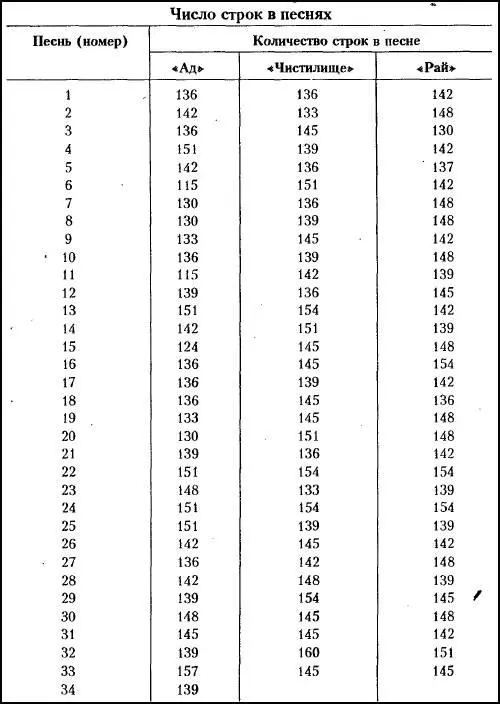 Число строк в песнях

| Песнь (номер) | Количество строк в песне | | |
|---|---|---|---|
| | «Ад» | «Чистилище» | «Рай» |
| 1 | 136 | 136 | 142 |
| 2 | 142 | 133 | 148 |
| 3 | 136 | 145 | 130 |
| 4 | 151 | 139 | 142 |
| 5 | 142 | 136 | 137 |
| 6 | 115 | 151 | 142 |
| 7 | 130 | 136 | 148 |
| 8 | 130 | 139 | 148 |
| 9 | 133 | 145 | 142 |
| 10 | 136 | 139 | 148 |
| 11 | 115 | 142 | 139 |
| 12 | 139 | 136 | 145 |
| 13 | 151 | 154 | 142 |
| 14 | 142 | 151 | 139 |
| 15 | 124 | 145 | 148 |
| 16 | 136 | 145 | 154 |
| 17 | 136 | 139 | 142 |
| 18 | 136 | 145 | 136 |
| 19 | 133 | 145 | 148 |
| 20 | 130 | 151 | 148 |
| 21 | 139 | 136 | 142 |
| 22 | 151 | 154 | 154 |
| 23 | 148 | 133 | 139 |
| 24 | 151 | 154 | 154 |
| 25 | 151 | 139 | 139 |
| 26 | 142 | 145 | 142 |
| 27 | 136 | 142 | 148 |
| 28 | 142 | 148 | 139 |
| 29 | 139 | 154 | 145 |
| 30 | 148 | 145 | 148 |
| 31 | 145 | 145 | 142 |
| 32 | 139 | 160 | 151 |
| 33 | 157 | 145 | 145 |
| 34 | 139 | | |